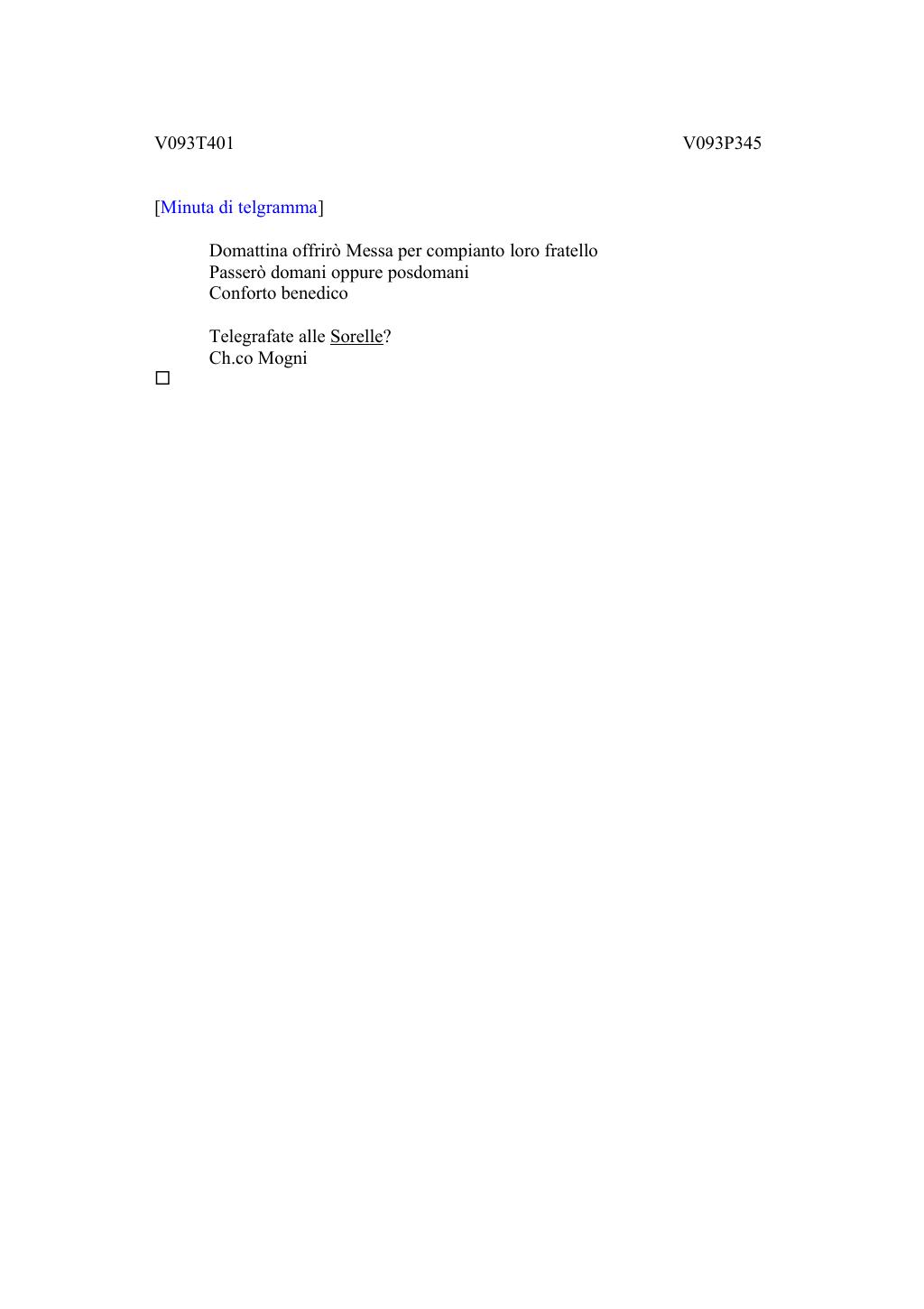 V093T401 V093P345

[Minuta di telgramma]

Domattina offrirò Messa per compianto loro fratello
Passerò domani oppure posdomani
Conforto benedico

Telegrafate alle Sorelle?
Ch.co Mogni
□